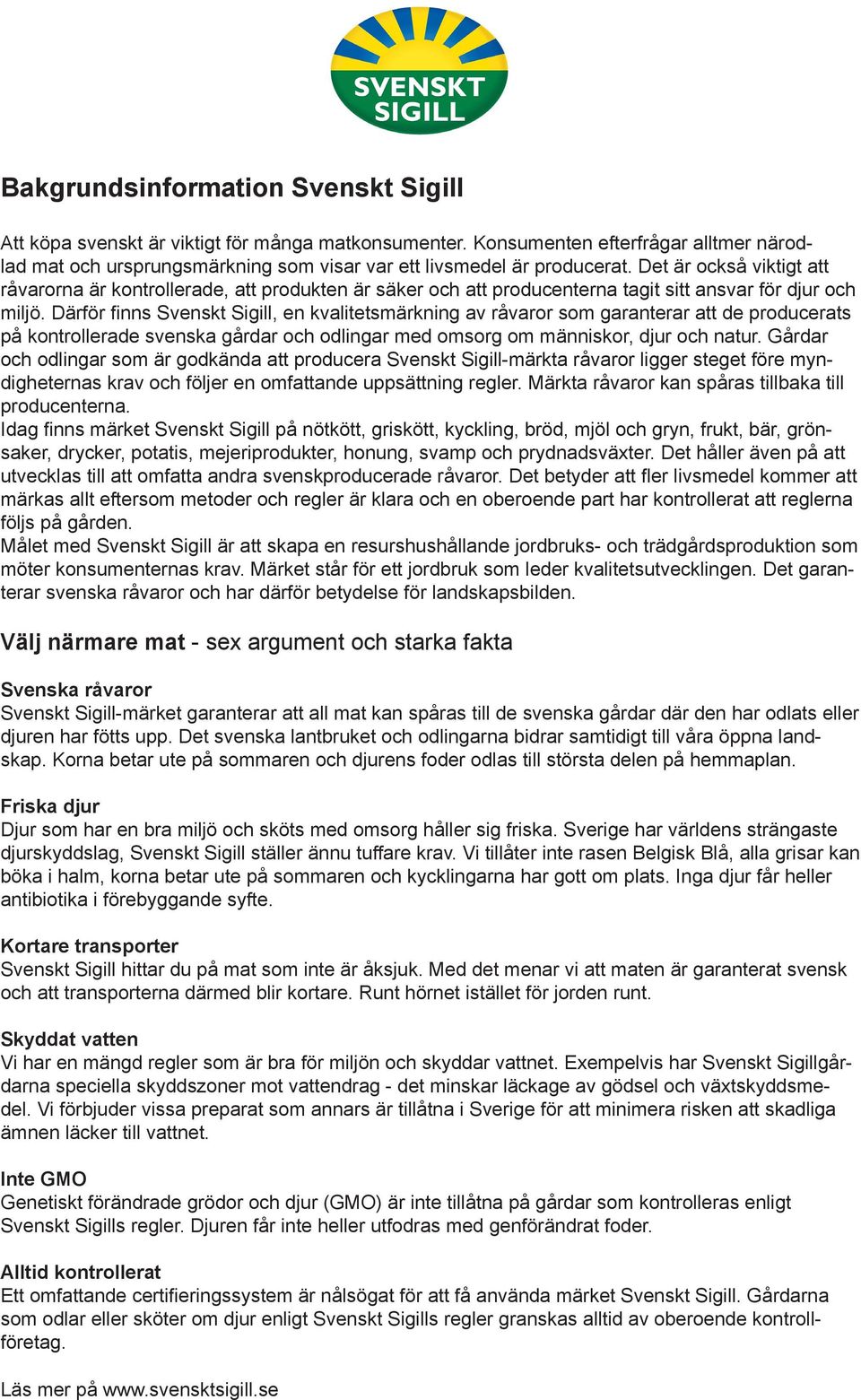 SVENSKT SIGILL

Bakgrundsinformation Svenskt Sigill

Att köpa svenskt är viktigt för många matkonsumenter. Konsumenten efterfrågar alltmer närodlad mat och ursprungsmärkning som visar var ett livsmedel är producerat. Det är också viktigt att råvarorna är kontrollerade, att produkten är säker och att producenterna tagit sitt ansvar för djur och miljö. Därför finns Svenskt Sigill, en kvalitetsmärkning av råvaror som garanterar att de producerats på kontrollerade svenska gårdar och odlingar med omsorg om människor, djur och natur. Gårdar och odlingar som är godkända att producera Svenskt Sigill-märkta råvaror ligger steget före myndigheternas krav och följer en omfattande uppsättning regler. Märkta råvaror kan spåras tillbaka till producenterna.
Idag finns märket Svenskt Sigill på nötkött, griskött, kyckling, bröd, mjöl och gryn, frukt, bär, grönsaker, drycker, potatis, mejeriprodukter, honung, svamp och prydnadsväxter. Det håller även på att utvecklas till att omfatta andra svenskproducerade råvaror. Det betyder att fler livsmedel kommer att märkas allt eftersom metoder och regler är klara och en oberoende part har kontrollerat att reglerna följs på gården.
Målet med Svenskt Sigill är att skapa en resurshushållande jordbruks- och trädgårdsproduktion som möter konsumenternas krav. Märket står för ett jordbruk som leder kvalitetsutvecklingen. Det garanterar svenska råvaror och har därför betydelse för landskapsbilden.

Välj närmare mat - sex argument och starka fakta

Svenska råvaror
Svenskt Sigill-märket garanterar att all mat kan spåras till de svenska gårdar där den har odlats eller djuren har fötts upp. Det svenska lantbruket och odlingarna bidrar samtidigt till våra öppna landskap. Korna betar ute på sommaren och djurens foder odlas till största delen på hemmaplan.

Friska djur
Djur som har en bra miljö och sköts med omsorg håller sig friska. Sverige har världens strängaste djurskyddslag, Svenskt Sigill ställer ännu tuffare krav. Vi tillåter inte rasen Belgisk Blå, alla grisar kan böka i halm, korna betar ute på sommaren och kycklingarna har gott om plats. Inga djur får heller antibiotika i förebyggande syfte.

Kortare transporter
Svenskt Sigill hittar du på mat som inte är åksjuk. Med det menar vi att maten är garanterat svensk och att transporterna därmed blir kortare. Runt hörnet istället för jorden runt.

Skyddat vatten
Vi har en mängd regler som är bra för miljön och skyddar vattnet. Exempelvis har Svenskt Sigillgårdarna speciella skyddszoner mot vattendrag - det minskar läckage av gödsel och växtskyddsmedel. Vi förbjuder vissa preparat som annars är tillåtna i Sverige för att minimera risken att skadliga ämnen läcker till vattnet.

Inte GMO
Genetiskt förändrade grödor och djur (GMO) är inte tillåtna på gårdar som kontrolleras enligt Svenskt Sigills regler. Djuren får inte heller utfodras med genförändrat foder.

Alltid kontrollerat
Ett omfattande certifieringssystem är nålsögat för att få använda märket Svenskt Sigill. Gårdarna som odlar eller sköter om djur enligt Svenskt Sigills regler granskas alltid av oberoende kontrollföretag.

Läs mer på www.svensktsigill.se